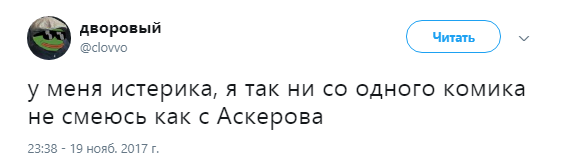 дворовый
@clovvo

Читать

у меня истерика, я так ни со одного комика не смеюсь как с Аскерова

23:38 - 19 нояб. 2017 г.